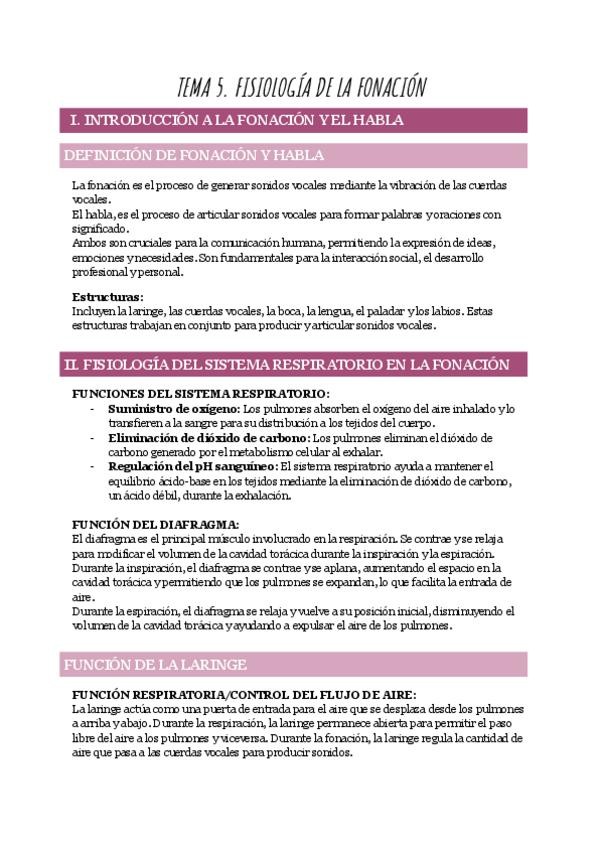 TEMA 5. FISIOLOGÍA DE LA FONACIÓN

I. INTRODUCCIÓN A LA FONACIÓN Y EL HABLA

DEFINICIÓN DE FONACIÓN Y HABLA

La fonación es el proceso de generar sonidos vocales mediante la vibración de las cuerdas vocales.
El habla, es el proceso de articular sonidos vocales para formar palabras y oraciones con significado.
Ambos son cruciales para la comunicación humana, permitiendo la expresión de ideas, emociones y necesidades. Son fundamentales para la interacción social, el desarrollo profesional y personal.

Estructuras:
Incluyen la laringe, las cuerdas vocales, la boca, la lengua, el paladar y los labios. Estas estructuras trabajan en conjunto para producir y articular sonidos vocales.

II. FISIOLOGÍA DEL SISTEMA RESPIRATORIO EN LA FONACIÓN

FUNCIONES DEL SISTEMA RESPIRATORIO:
- Suministro de oxígeno: Los pulmones absorben el oxígeno del aire inhalado y lo transfieren a la sangre para su distribución a los tejidos del cuerpo.
- Eliminación de dióxido de carbono: Los pulmones eliminan el dióxido de carbono generado por el metabolismo celular al exhalar.
- Regulación del pH sanguíneo: El sistema respiratorio ayuda a mantener el equilibrio ácido-base en los tejidos mediante la eliminación de dióxido de carbono, un ácido débil, durante la exhalación.

FUNCIÓN DEL DIAFRAGMA:
El diafragma es el principal músculo involucrado en la respiración. Se contrae y se relaja para modificar el volumen de la cavidad torácica durante la inspiración y la espiración.
Durante la inspiración, el diafragma se contrae y se aplana, aumentando el espacio en la cavidad torácica y permitiendo que los pulmones se expandan, lo que facilita la entrada de aire.
Durante la espiración, el diafragma se relaja y vuelve a su posición inicial, disminuyendo el volumen de la cavidad torácica y ayudando a expulsar el aire de los pulmones.

FUNCIÓN DE LA LARINGE

FUNCIÓN RESPIRATORIA/CONTROL DEL FLUJO DE AIRE:
La laringe actúa como una puerta de entrada para el aire que se desplaza desde los pulmones a arriba y abajo. Durante la respiración, la laringe permanece abierta para permitir el paso libre del aire a los pulmones y viceversa. Durante la fonación, la laringe regula la cantidad de aire que pasa a las cuerdas vocales para producir sonidos.